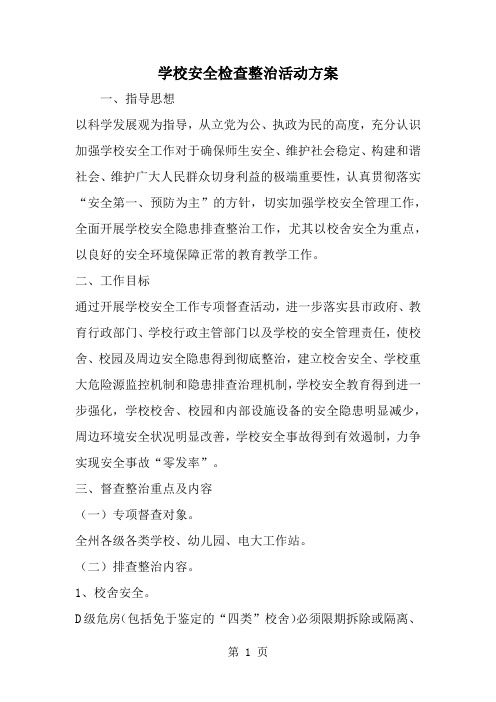 学校安全检查整治活动方案

一、指导思想

以科学发展观为指导，从立党为公、执政为民的高度，充分认识加强学校安全工作对于确保师生安全、维护社会稳定、构建和谐社会、维护广大人民群众切身利益的极端重要性，认真贯彻落实“安全第一、预防为主”的方针，切实加强学校安全管理工作，全面开展学校安全隐患排查整治工作，尤其以校舍安全为重点，以良好的安全环境保障正常的教育教学工作。

二、工作目标

通过开展学校安全工作专项督查活动，进一步落实县市政府、教育行政部门、学校行政主管部门以及学校的安全管理责任，使校舍、校园及周边安全隐患得到彻底整治，建立校舍安全、学校重大危险源监控机制和隐患排查治理机制，学校安全教育得到进一步强化，学校校舍、校园和内部设施设备的安全隐患明显减少，周边环境安全状况明显改善，学校安全事故得到有效遏制，力争实现安全事故“零发率”。

三、督查整治重点及内容

（一）专项督查对象。

全州各级各类学校、幼儿园、电大工作站。

（二）排查整治内容。

1、校舍安全。

D级危房(包括免于鉴定的“四类”校舍)必须限期拆除或隔离、

第 1 页